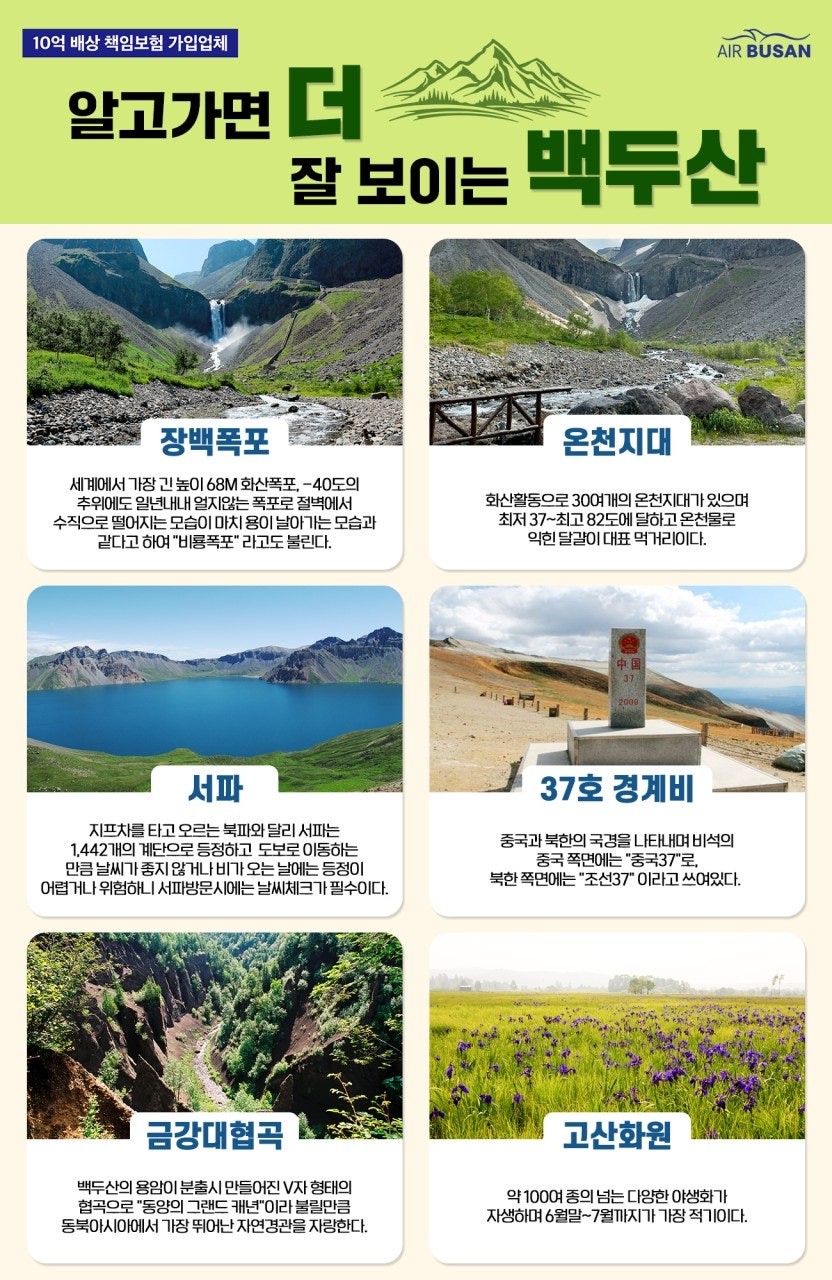 10억 배상 책임보험 가입업체

AIR BUSAN

알고가면 더
잘 보이는 백두산

장백폭포

세계에서 가장 긴 높이 68M 화산폭포, -40도의 추위에도 일년내내 얼지않는 폭포로 절벽에서 수직으로 떨어지는 모습이 마치 용이 날아가는 모습과 같다고 하여 "비룡폭포" 라고도 불린다.

온천지대

화산활동으로 30여개의 온천지대가 있으며 최저 37~최고 82도에 달하고 온천물로 익힌 달걀이 대표 먹거리이다.

서파

지프차를 타고 오르는 북파와 달리 서파는 1,442개의 계단으로 등정하고 도보로 이동하는 만큼 날씨가 좋지 않거나 비가 오는 날에는 등정이 어렵거나 위험하니 서파방문시에는 날씨체크가 필수이다.

中国
37
2009

37호 경계비

중국과 북한의 국경을 나타내며 비석의 중국 쪽면에는 "중국37"로, 북한 쪽면에는 "조선37" 이라고 쓰여있다.

금강대협곡

백두산의 용암이 분출시 만들어진 V자 형태의 협곡으로 "동양의 그랜드 캐년"이라 불릴만큼 동북아시아에서 가장 뛰어난 자연경관을 자랑한다.

고산화원

약 100여 종의 넘는 다양한 야생화가 자생하며 6월말~7월까지가 가장 적기이다.